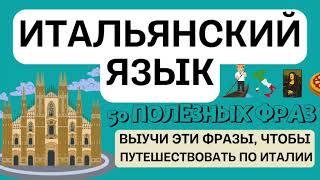 ИТАЛЬЯНСКИЙ ЯЗЫК

50 ПОЛЕЗНЫХ ФРАЗ

ВЫУЧИ ЭТИ ФРАЗЫ, ЧТОБЫ ПУТЕШЕСТВОВАТЬ ПО ИТАЛИИ